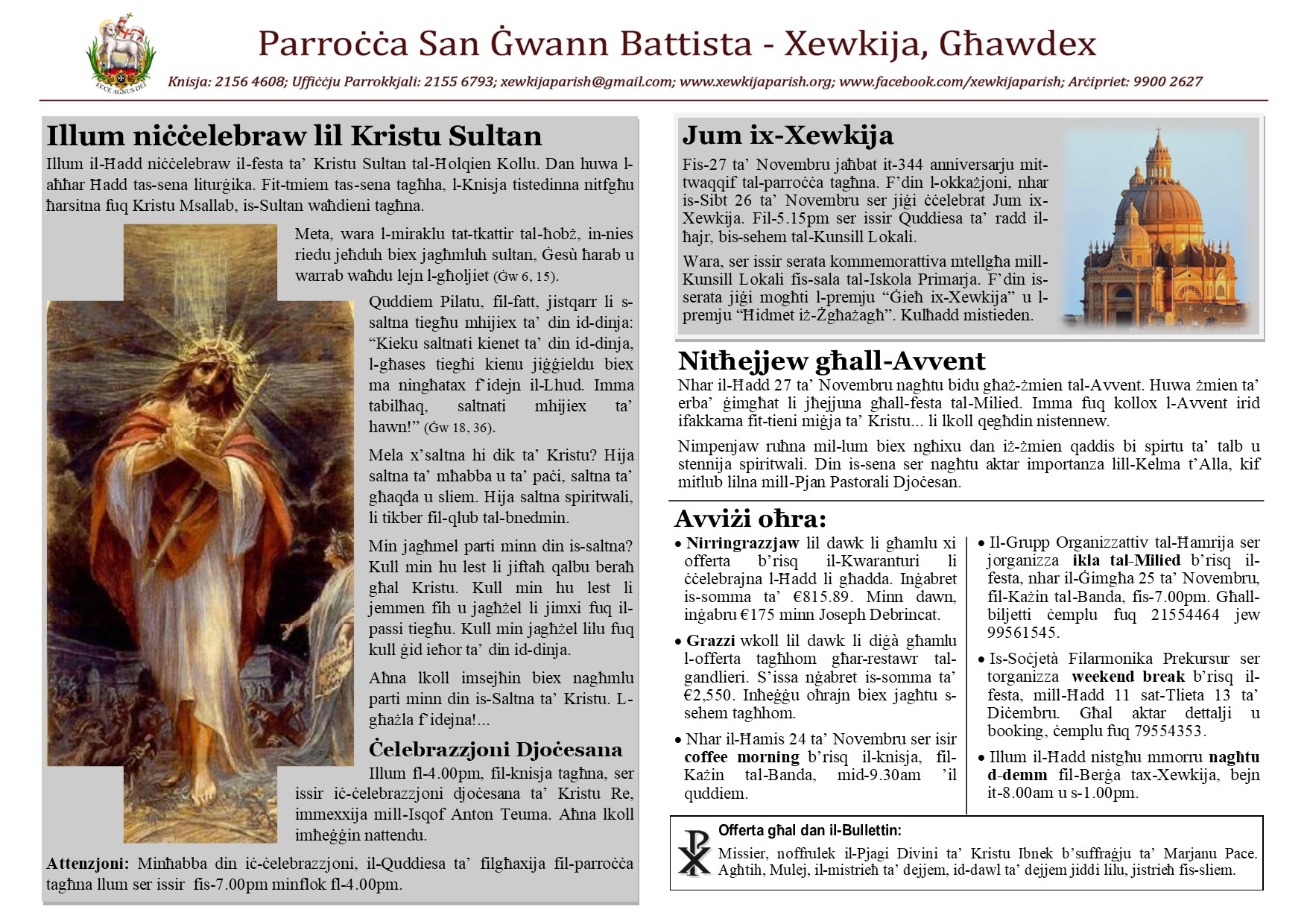 ECCE AGNUS DEI

Parroċċa San Ġwann Battista - Xewkija, Għawdex

Knisja: 2156 4608; Uffiċċju Parrokkjali: 2155 6793; xewkijaparish@gmail.com; www.xewkijaparish.org; www.facebook.com/xewkijaparish; Arċipriet: 9900 2627

Illum niċċelebraw lil Kristu Sultan

Illum il-Ħadd niċċelebraw il-festa ta' Kristu Sultan tal-Ħolqien Kollu. Dan huwa l-aħħar Ħadd tas-sena liturġika. Fit-tmiem tas-sena tagħha, l-Knisja tistedinna nitfgħu ħarsitna fuq Kristu Msallab, is-Sultan waħdieni tagħna.

Meta, wara l-miraklu tat-tkattir tal-ħobż, in-nies riedu jeħduh biex jagħmluh sultan, Ġesù ħarab u warrab waħdu lejn l-għoljiet (Ġw 6, 15).

Quddiem Pilatu, fil-fatt, jistqarr li s-saltna tiegħu mhijiex ta' din id-dinja: "Kieku saltnati kienet ta' din id-dinja, l-għases tiegħi kienu jiġġieldu biex ma ningħatax f'idejn il-Lhud. Imma tabilħaq, saltnati mhijiex ta' hawn!" (Ġw 18, 36).

Mela x'saltna hi dik ta' Kristu? Hija saltna ta' mħabba u ta' paċi, saltna ta' għaqda u sliem. Hija saltna spiritwali, li tikber fil-qlub tal-bnedmin.

Min jagħmel parti minn din is-saltna? Kull min hu lest li jiftaħ qalbu beraħ għal Kristu. Kull min hu lest li jemmen fih u jagħżel li jimxi fuq il-passi tiegħu. Kull min jagħżel lilu fuq kull ġid ieħor ta' din id-dinja.

Aħna lkoll imsejħin biex nagħmlu parti minn din is-Saltna ta' Kristu. L-għażla f'idejna!...

Ċelebrazzjoni Djoċesana

Illum fl-4.00pm, fil-knisja tagħna, ser issir iċ-ċelebrazzjoni djoċesana ta' Kristu Re, immexxija mill-Isqof Anton Teuma. Aħna lkoll imħeġġin nattendu.

Attenzjoni: Minħabba din iċ-ċelebrazzjoni, il-Quddiesa ta' filgħaxija fil-parroċċa tagħna llum ser issir fis-7.00pm minflok fl-4.00pm.

Jum ix-Xewkija

Fis-27 ta' Novembru jaħbat it-344 anniversarju mit-twaqqif tal-parroċċa tagħna. F'din l-okkażjoni, nhar is-Sibt 26 ta' Novembru ser jiġi ċċelebrat Jum ix-Xewkija. Fil-5.15pm ser issir Quddiesa ta' radd il-ħajr, bis-sehem tal-Kunsill Lokali.

Wara, ser issir serata kommemorattiva mtellgħa mill-Kunsill Lokali fis-sala tal-Iskola Primarja. F'din is-serata jiġi mogħti l-premju "Ġieħ ix-Xewkija" u l-premju "Ħidmet iż-Żgħażagħ". Kulħadd mistieden.

Nitħejjew għall-Avvent

Nhar il-Ħadd 27 ta' Novembru nagħtu bidu għaż-żmien tal-Avvent. Huwa żmien ta' erba' ġimgħat li jħejjuna għall-festa tal-Milied. Imma fuq kollox l-Avvent irid ifakkarna fit-tieni miġja ta' Kristu... li lkoll qegħdin nistennew.

Nimpenjaw ruħna mil-lum biex ngħixu dan iż-żmien qaddis bi spirtu ta' talb u stennija spiritwali. Din is-sena ser nagħtu aktar importanza lill-Kelma t'Alla, kif mitlub lilna mill-Pjan Pastorali Djoċesan.

Avviżi oħra:

• Nirringrazzjaw lil dawk li għamlu xi offerta b'risq il-Kwaranturi li ċċelebrajna l-Ħadd li għadda. Inġabret is-somma ta' €815.89. Minn dawn, inġabru €175 minn Joseph Debrincat.

• Grazzi wkoll lil dawk li diġà għamlu l-offerta tagħhom għar-restawr tal-gandlieri. S'issa nġabret is-somma ta' €2,550. Inħeġġu oħrajn biex jagħtu s-sehem tagħhom.

• Nhar il-Ħamis 24 ta' Novembru ser isir coffee morning b'risq il-knisja, fil-Każin tal-Banda, mid-9.30am 'il quddiem.

• Il-Grupp Organizzattiv tal-Ħamrija ser jorganizza ikla tal-Milied b'risq il-festa, nhar il-Ġimgħa 25 ta' Novembru, fil-Każin tal-Banda, fis-7.00pm. Għall-biljetti ċemplu fuq 21554464 jew 99561545.

• Is-Soċjetà Filarmonika Prekursur ser torganizza weekend break b'risq il-festa, mill-Ħadd 11 sat-Tlieta 13 ta' Diċembru. Għal aktar dettalji u booking, ċemplu fuq 79554353.

• Illum il-Ħadd nistgħu mmorru nagħtu d-demm fil-Berġa tax-Xewkija, bejn it-8.00am u s-1.00pm.

Offerta għal dan il-Bullettin:
Missier, noffrulek il-Pjagi Divini ta' Kristu Ibnek b'suffraġju ta' Marjanu Pace. Agħtih, Mulej, il-mistrieħ ta' dejjem, id-dawl ta' dejjem jiddi lilu, jistrieħ fis-sliem.